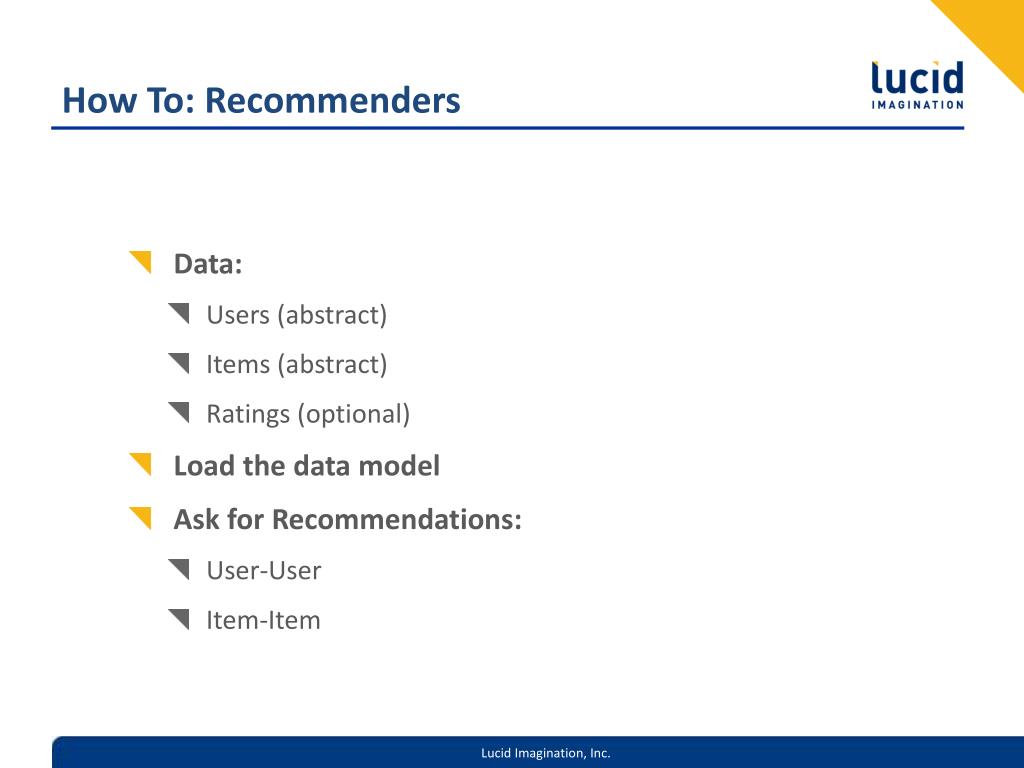 How To: Recommenders

lucid
IMAGINATION

Data:

Users (abstract)

Items (abstract)

Ratings (optional)

Load the data model

Ask for Recommendations:

User-User

Item-Item

Lucid Imagination, Inc.